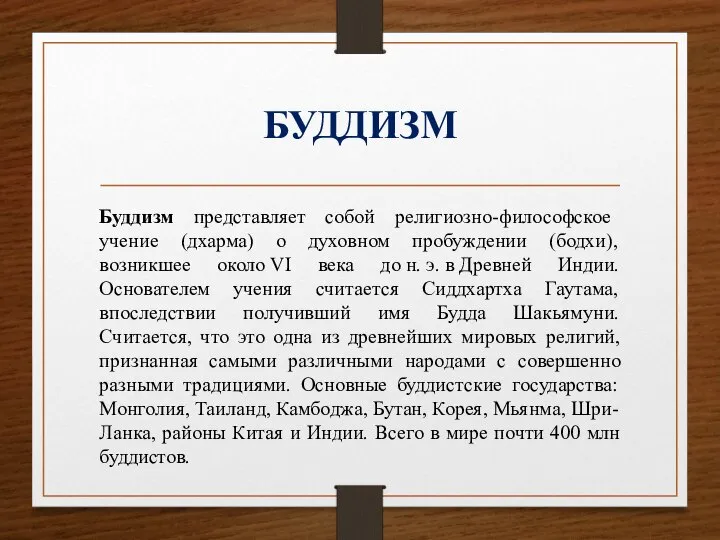 БУДДИЗМ

Буддизм представляет собой религиозно-философское учение (дхарма) о духовном пробуждении (бодхи), возникшее около VI века до н. э. в Древней Индии. Основателем учения считается Сиддхартха Гаутама, впоследствии получивший имя Будда Шакьямуни. Считается, что это одна из древнейших мировых религий, признанная самыми различными народами с совершенно разными традициями. Основные буддистские государства: Монголия, Таиланд, Камбоджа, Бутан, Корея, Мьянма, Шри-Ланка, районы Китая и Индии. Всего в мире почти 400 млн буддистов.